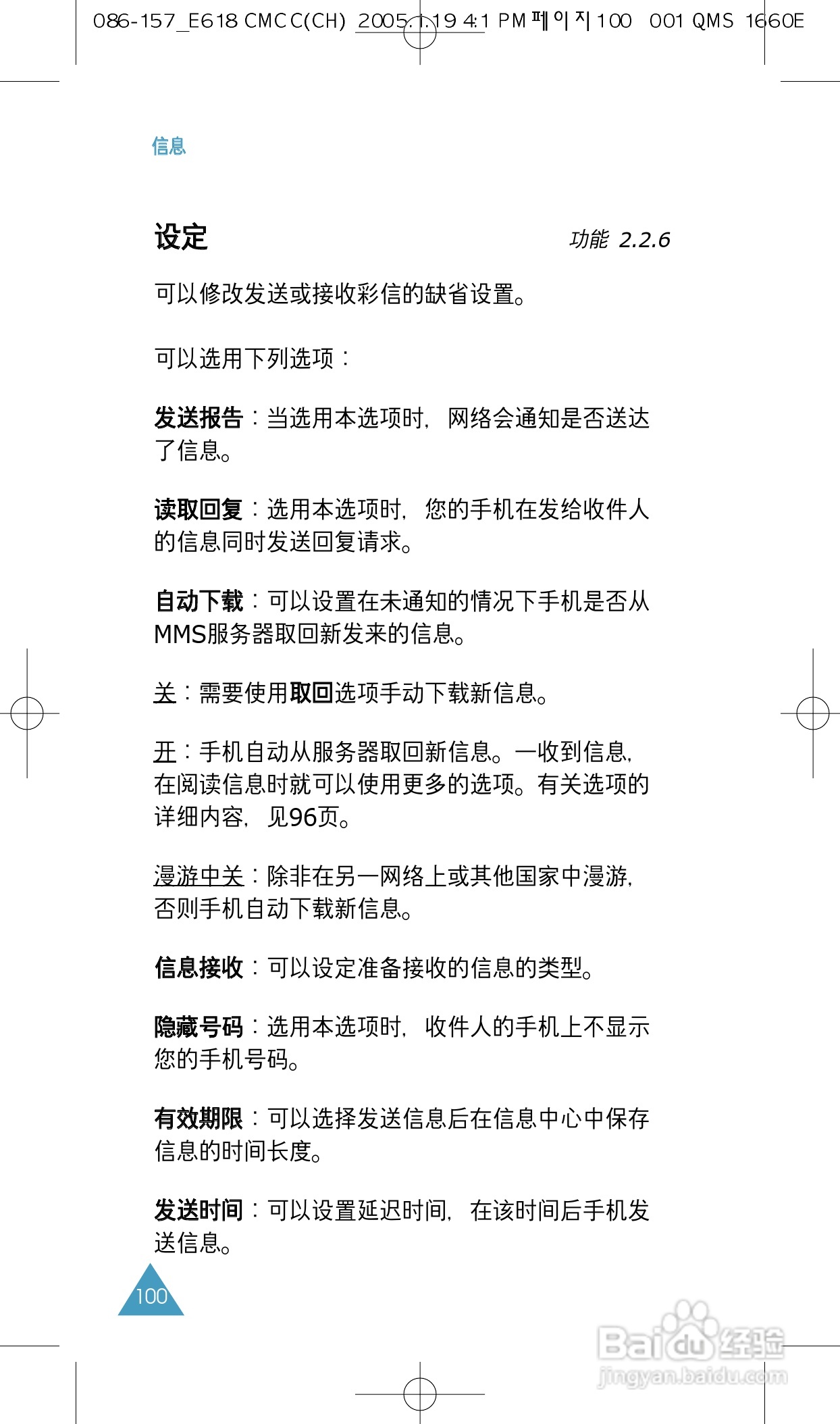 086-157_E618 CMCC(CH) 2005.1.19 4:1 PM 페이지 100 001 QMS 1660E

信息

设定 功能 2.2.6

可以修改发送或接收彩信的缺省设置。

可以选用下列选项：

发送报告：当选用本选项时，网络会通知是否送达了信息。

读取回复：选用本选项时，您的手机在发给收件人的信息同时发送回复请求。

自动下载：可以设置在未通知的情况下手机是否从MMS服务器取回新发来的信息。

关：需要使用取回选项手动下载新信息。

开：手机自动从服务器取回新信息。一收到信息，在阅读信息时就可以使用更多的选项。有关选项的详细内容，见96页。

漫游中关：除非在另一网络上或其他国家中漫游，否则手机自动下载新信息。

信息接收：可以设定准备接收的信息的类型。

隐藏号码：选用本选项时，收件人的手机上不显示您的手机号码。

有效期限：可以选择发送信息后在信息中心中保存信息的时间长度。

发送时间：可以设置延迟时间，在该时间后手机发送信息。

100

Baidu 经验
jingyan.baidu.com